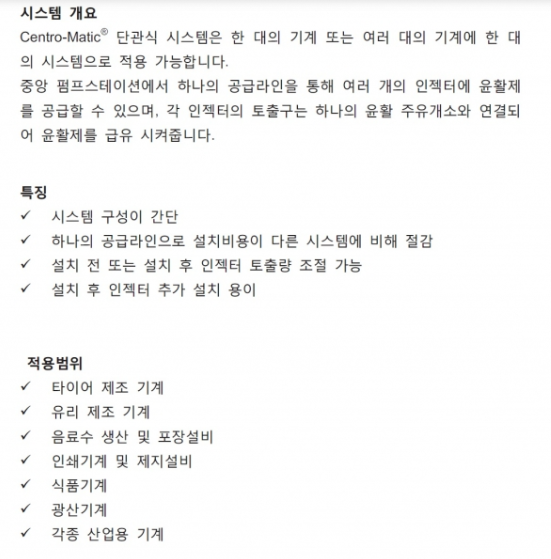 시스템 개요
Centro-Matic® 단관식 시스템은 한 대의 기계 또는 여러 대의 기계에 한 대의 시스템으로 적용 가능합니다.
중앙 펌프스테이션에서 하나의 공급라인을 통해 여러 개의 인젝터에 윤활제를 공급할 수 있으며, 각 인젝터의 토출구는 하나의 윤활 주유개소와 연결되어 윤활제를 급유 시켜줍니다.

특징
✓ 시스템 구성이 간단
✓ 하나의 공급라인으로 설치비용이 다른 시스템에 비해 절감
✓ 설치 전 또는 설치 후 인젝터 토출량 조절 가능
✓ 설치 후 인젝터 추가 설치 용이

적용범위
✓ 타이어 제조 기계
✓ 유리 제조 기계
✓ 음료수 생산 및 포장설비
✓ 인쇄기계 및 제지설비
✓ 식품기계
✓ 광산기계
✓ 각종 산업용 기계